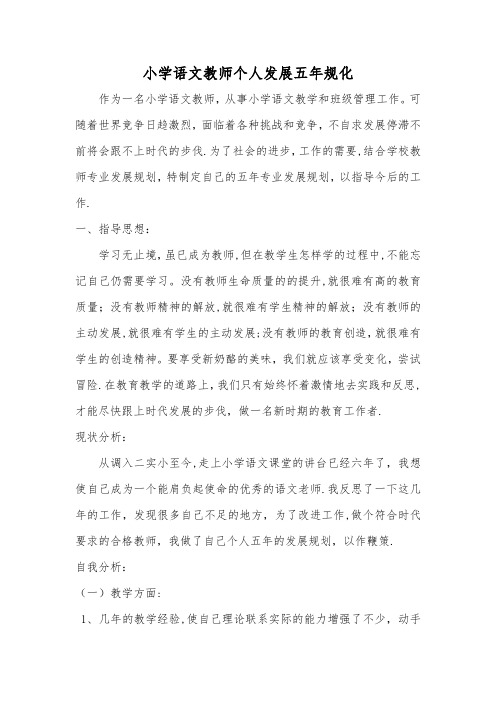 小学语文教师个人发展五年规化

作为一名小学语文教师，从事小学语文教学和班级管理工作。可随着世界竞争日趋激烈，面临着各种挑战和竞争，不自求发展停滞不前将会跟不上时代的步伐.为了社会的进步，工作的需要,结合学校教师专业发展规划，特制定自己的五年专业发展规划，以指导今后的工作.

一、指导思想：

学习无止境，虽已成为教师,但在教学生怎样学的过程中,不能忘记自己仍需要学习。没有教师生命质量的的提升,就很难有高的教育质量；没有教师精神的解放,就很难有学生精神的解放；没有教师的主动发展,就很难有学生的主动发展;没有教师的教育创造,就很难有学生的创造精神。要享受新奶酪的美味，我们就应该享受变化，尝试冒险.在教育教学的道路上，我们只有始终怀着激情地去实践和反思，才能尽快跟上时代发展的步伐，做一名新时期的教育工作者.

现状分析：

从调入二实小至今,走上小学语文课堂的讲台已经六年了，我想使自己成为一个能肩负起使命的优秀的语文老师.我反思了一下这几年的工作，发现很多自己不足的地方，为了改进工作,做个符合时代要求的合格教师，我做了自己个人五年的发展规划，以作鞭策.

自我分析：

（一）教学方面：

1、几年的教学经验,使自己理论联系实际的能力增强了不少，动手